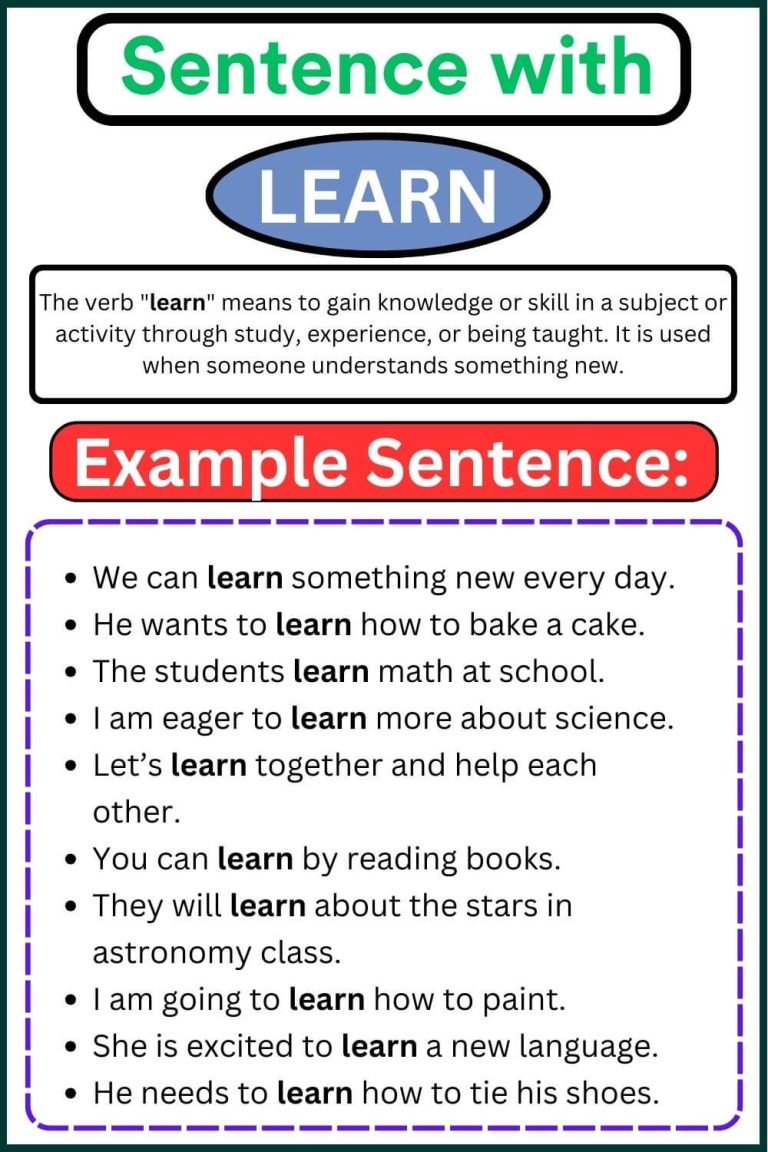 Sentence with

LEARN

The verb "learn" means to gain knowledge or skill in a subject or activity through study, experience, or being taught. It is used when someone understands something new.

Example Sentence:

• We can learn something new every day.
• He wants to learn how to bake a cake.
• The students learn math at school.
• I am eager to learn more about science.
• Let's learn together and help each other.
• You can learn by reading books.
• They will learn about the stars in astronomy class.
• I am going to learn how to paint.
• She is excited to learn a new language.
• He needs to learn how to tie his shoes.